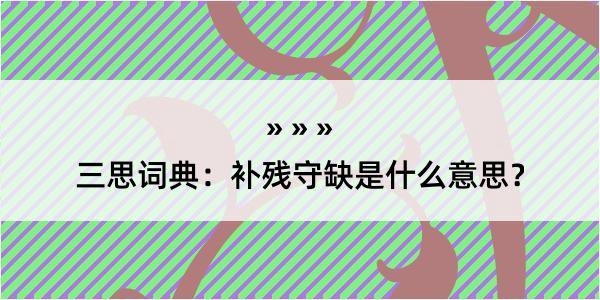 » » »
三思词典：补残守缺是什么意思？